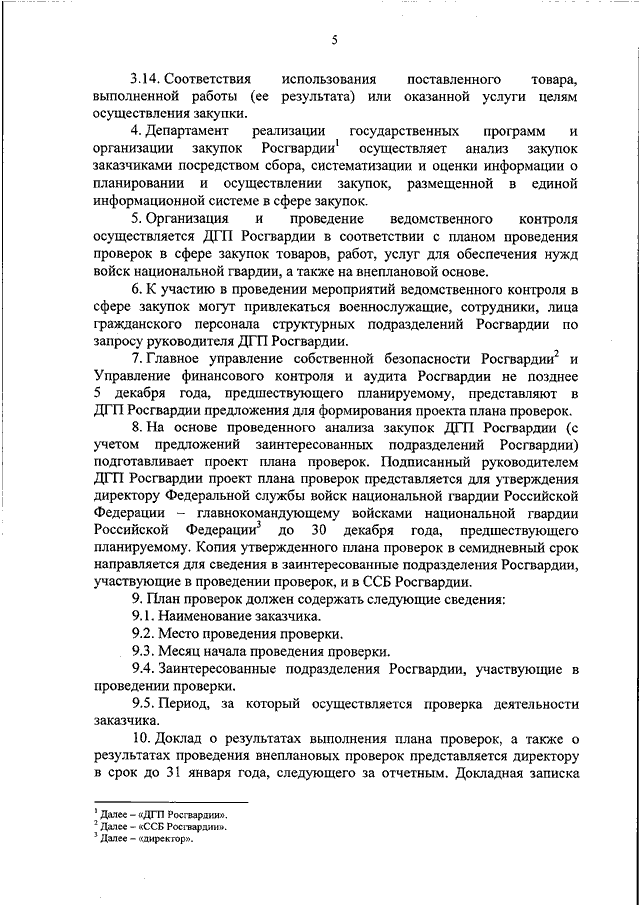 5

3.14. Соответствия использования поставленного товара, выполненной работы (ее результата) или оказанной услуги целям осуществления закупки.

4. Департамент реализации государственных программ и организации закупок Росгвардии$^1$ осуществляет анализ закупок заказчиками посредством сбора, систематизации и оценки информации о планировании и осуществлении закупок, размещенной в единой информационной системе в сфере закупок.

5. Организация и проведение ведомственного контроля осуществляется ДГП Росгвардии в соответствии с планом проведения проверок в сфере закупок товаров, работ, услуг для обеспечения нужд войск национальной гвардии, а также на внеплановой основе.

6. К участию в проведении мероприятий ведомственного контроля в сфере закупок могут привлекаться военнослужащие, сотрудники, лица гражданского персонала структурных подразделений Росгвардии по запросу руководителя ДГП Росгвардии.

7. Главное управление собственной безопасности Росгвардии$^2$ и Управление финансового контроля и аудита Росгвардии не позднее 5 декабря года, предшествующего планируемому, представляют в ДГП Росгвардии предложения для формирования проекта плана проверок.

8. На основе проведенного анализа закупок ДГП Росгвардии (с учетом предложений заинтересованных подразделений Росгвардии) подготавливает проект плана проверок. Подписанный руководителем ДГП Росгвардии проект плана проверок представляется для утверждения директору Федеральной службы войск национальной гвардии Российской Федерации – главнокомандующему войсками национальной гвардии Российской Федерации$^3$ до 30 декабря года, предшествующего планируемому. Копия утвержденного плана проверок в семидневный срок направляется для сведения в заинтересованные подразделения Росгвардии, участвующие в проведении проверок, и в ССБ Росгвардии.

9. План проверок должен содержать следующие сведения:

9.1. Наименование заказчика.

9.2. Место проведения проверки.

9.3. Месяц начала проведения проверки.

9.4. Заинтересованные подразделения Росгвардии, участвующие в проведении проверки.

9.5. Период, за который осуществляется проверка деятельности заказчика.

10. Доклад о результатах выполнения плана проверок, а также о результатах проведения внеплановых проверок представляется директору в срок до 31 января года, следующего за отчетным. Докладная записка

$^1$ Далее – «ДГП Росгвардии».
$^2$ Далее – «ССБ Росгвардии».
$^3$ Далее – «директор».